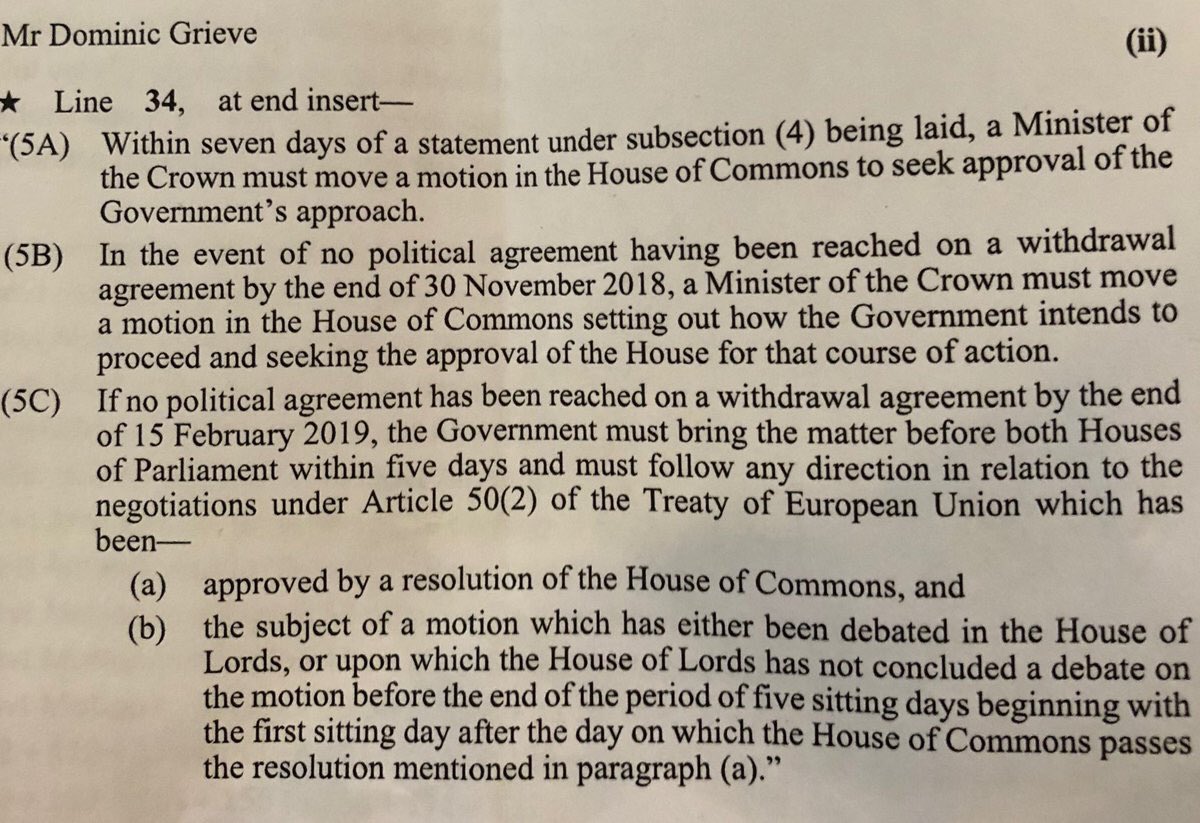 Mr Dominic Grieve (ii)

★ Line 34, at end insert—

"(5A) Within seven days of a statement under subsection (4) being laid, a Minister of the Crown must move a motion in the House of Commons to seek approval of the Government's approach.

(5B) In the event of no political agreement having been reached on a withdrawal agreement by the end of 30 November 2018, a Minister of the Crown must move a motion in the House of Commons setting out how the Government intends to proceed and seeking the approval of the House for that course of action.

(5C) If no political agreement has been reached on a withdrawal agreement by the end of 15 February 2019, the Government must bring the matter before both Houses of Parliament within five days and must follow any direction in relation to the negotiations under Article 50(2) of the Treaty of European Union which has been—

(a) approved by a resolution of the House of Commons, and

(b) the subject of a motion which has either been debated in the House of Lords, or upon which the House of Lords has not concluded a debate on the motion before the end of the period of five sitting days beginning with the first sitting day after the day on which the House of Commons passes the resolution mentioned in paragraph (a)."